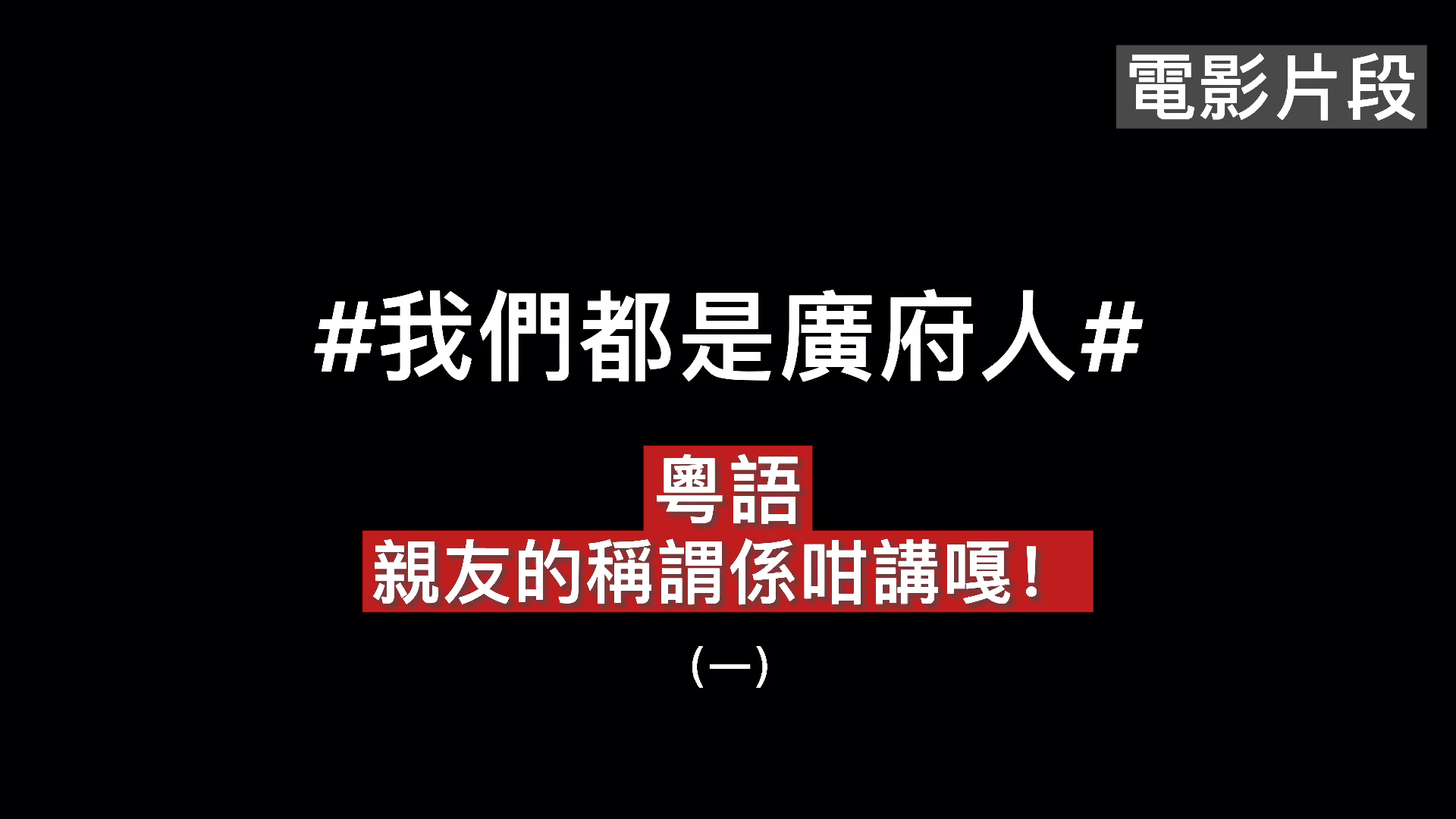 電影片段

#我們都是廣府人#

粵語
親友的稱謂係咁講嘎！

（一）